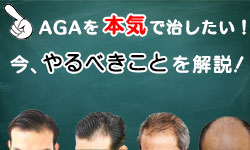 AGAを本気で治したい！

今、やるべきことを解説！